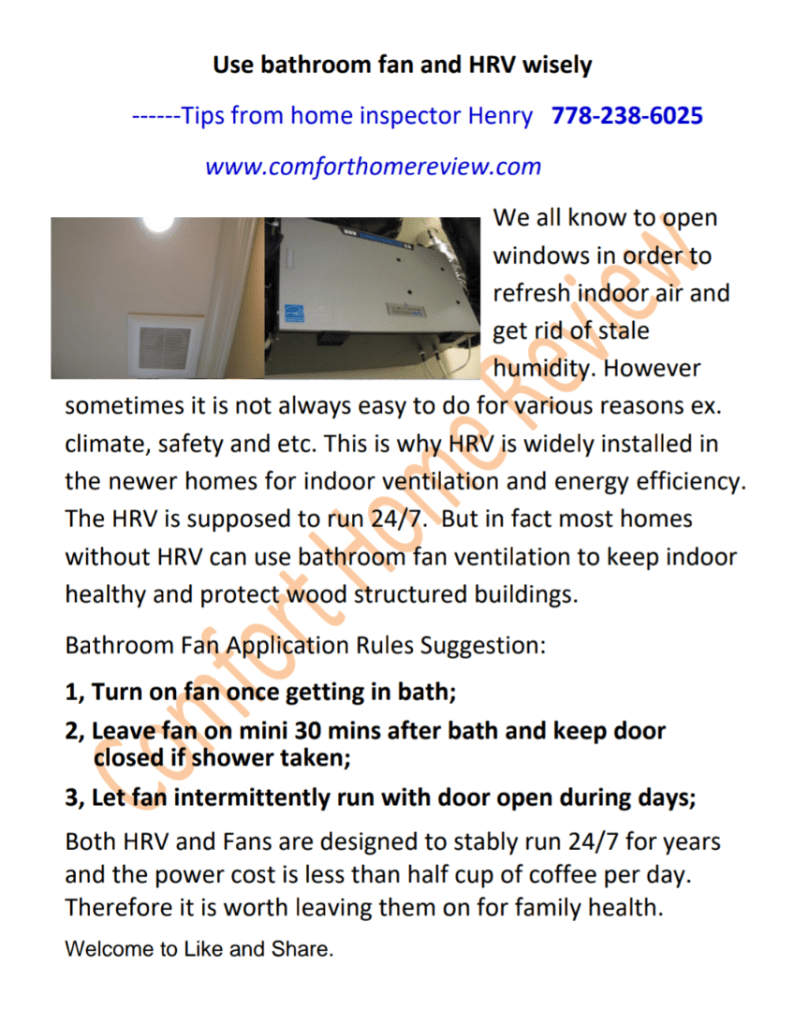 Use bathroom fan and HRV wisely

------Tips from home inspector Henry 778-238-6025

www.comforthomereview.com

We all know to open windows in order to refresh indoor air and get rid of stale humidity. However sometimes it is not always easy to do for various reasons ex. climate, safety and etc. This is why HRV is widely installed in the newer homes for indoor ventilation and energy efficiency. The HRV is supposed to run 24/7. But in fact most homes without HRV can use bathroom fan ventilation to keep indoor healthy and protect wood structured buildings.

Bathroom Fan Application Rules Suggestion:

1, Turn on fan once getting in bath;

2, Leave fan on mini 30 mins after bath and keep door closed if shower taken;

3, Let fan intermittently run with door open during days;

Both HRV and Fans are designed to stably run 24/7 for years and the power cost is less than half cup of coffee per day. Therefore it is worth leaving them on for family health.

Welcome to Like and Share.

Comfort Home Review